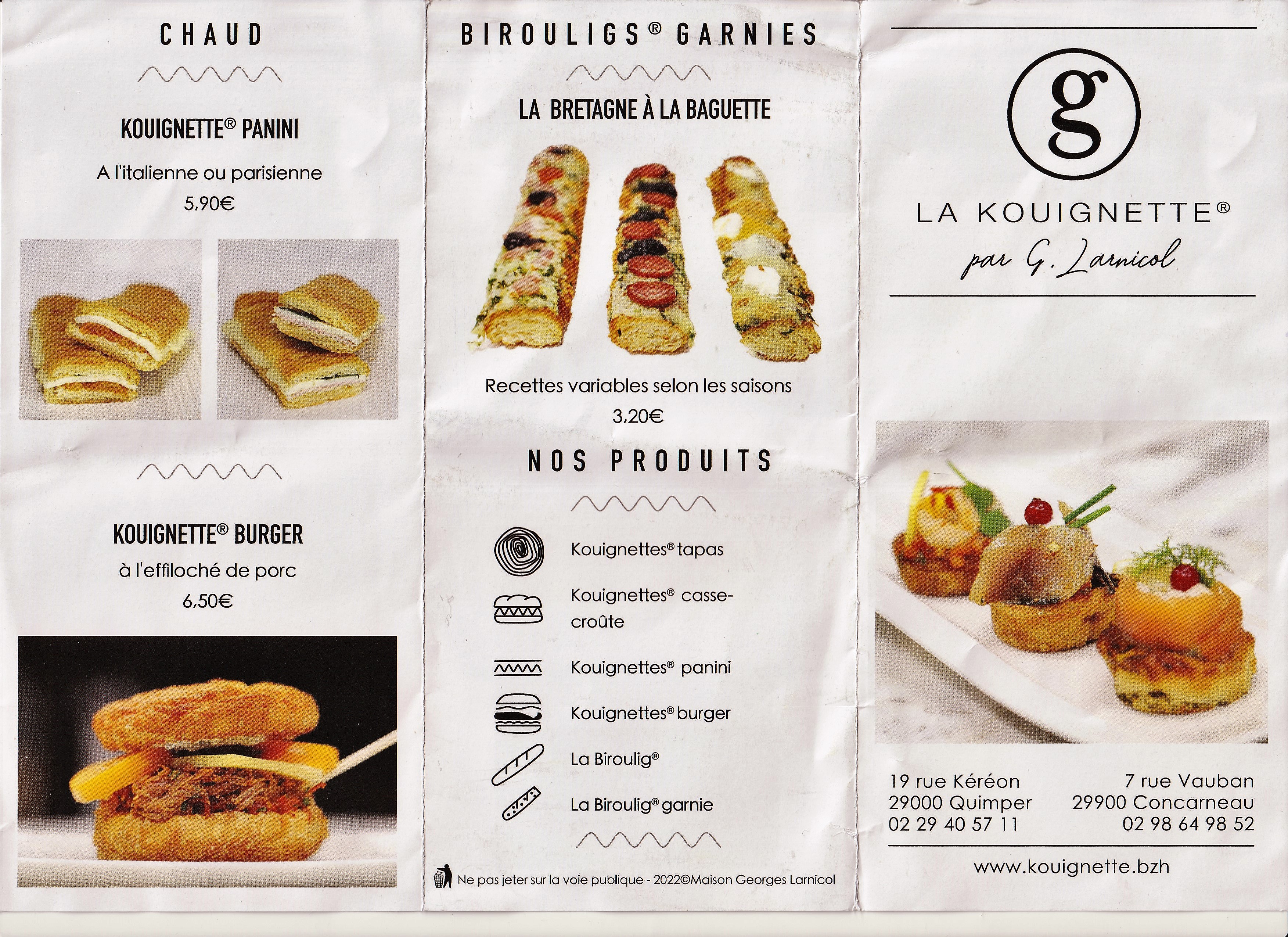 CHAUD

KOUIGNETTE® PANINI

A l'italienne ou parisienne
5,90€

KOUIGNETTE® BURGER

à l'effiloché de porc
6,50€

BIROULIGS® GARNIES

LA BRETAGNE À LA BAGUETTE

Recettes variables selon les saisons
3,20€

NOS PRODUITS

Kouignettes® tapas

Kouignettes® casse-croûte

Kouignettes® panini

Kouignettes® burger

La Biroulig®

La Biroulig® garnie

Ne pas jeter sur la voie publique - 2022©Maison Georges Larnicol

g

LA KOUIGNETTE®
par G. Larnicol

19 rue Kéréon
29000 Quimper
02 29 40 57 11

7 rue Vauban
29900 Concarneau
02 98 64 98 52

www.kouignette.bzh